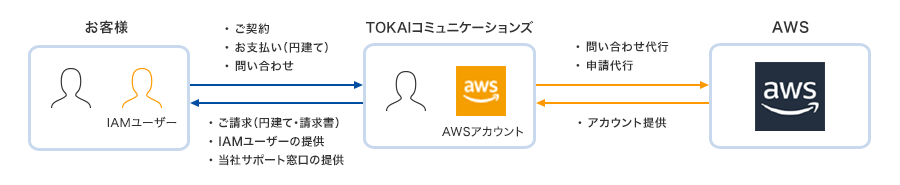 お客様

IAMユーザー

・ご契約
・お支払い（円建て）
・問い合わせ

・ご請求（円建て・請求書）
・IAMユーザーの提供
・当社サポート窓口の提供

TOKAIコミュニケーションズ

aws

AWSアカウント

・問い合わせ代行
・申請代行

・アカウント提供

AWS

aws